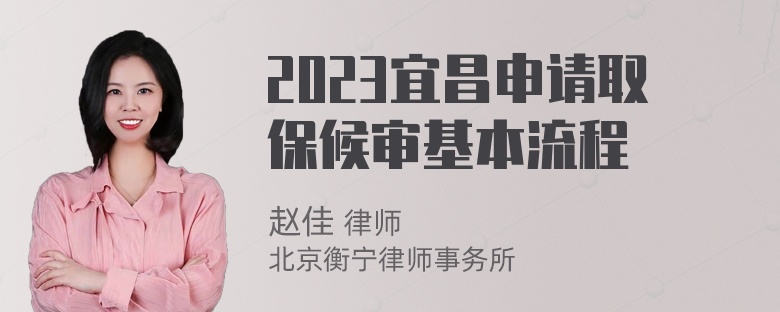 2023宜昌申请取保候审基本流程

赵佳 律师
北京衡宁律师事务所